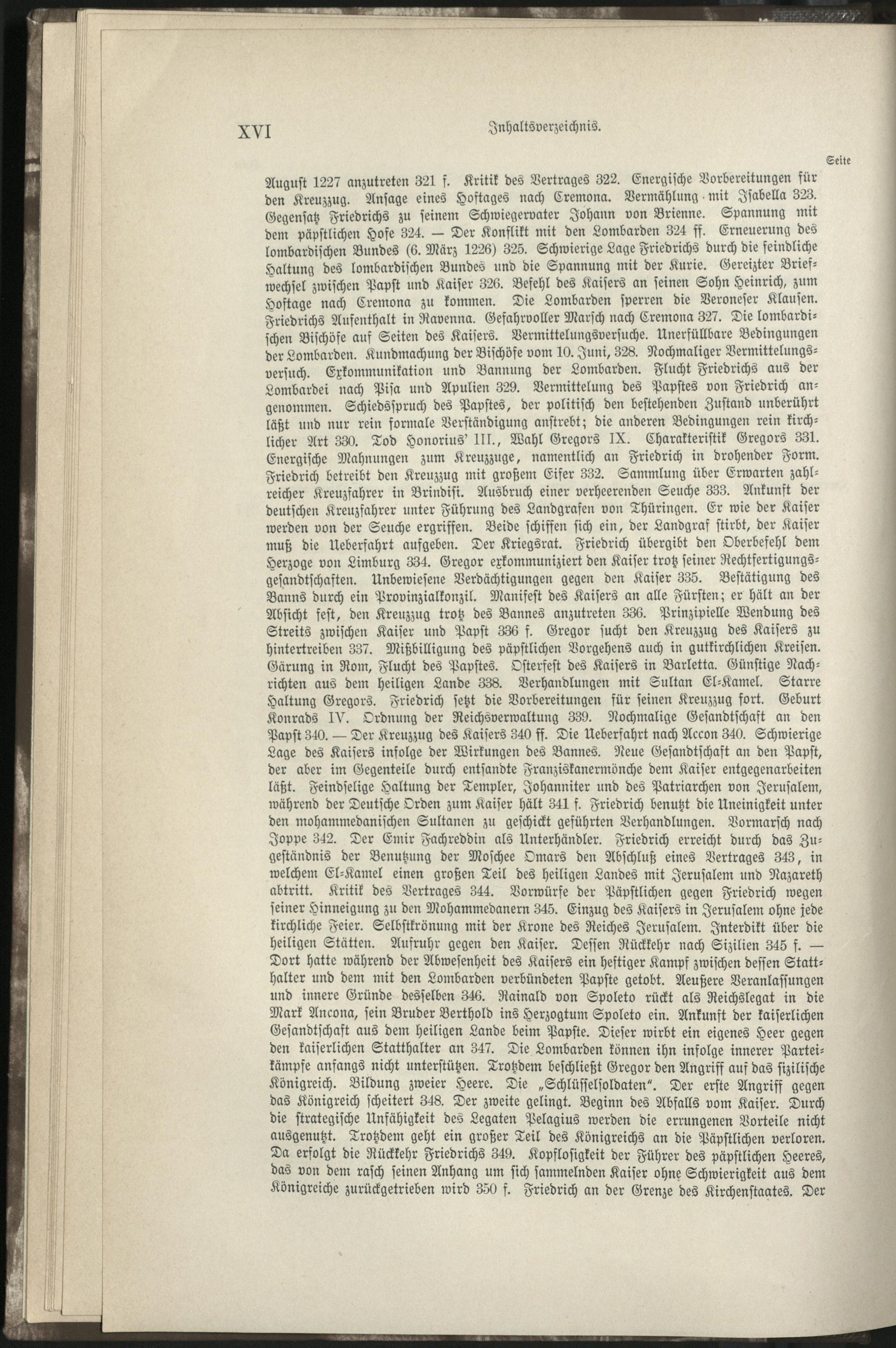 XVI Inhaltsverzeichnis.

Seite

August 1227 anzutreten 321 f. Kritik des Vertrages 322. Energische Vorbereitungen für den Kreuzzug. Ansage eines Hoftages nach Cremona. Vermählung mit Isabella 323. Gegensatz Friedrichs zu seinem Schwiegervater Johann von Brienne. Spannung mit dem päpstlichen Hofe 324. — Der Konflikt mit den Lombarden 324 ff. Erneuerung des lombardischen Bundes (6. März 1226) 325. Schwierige Lage Friedrichs durch die feindliche Haltung des lombardischen Bundes und die Spannung mit der Kurie. Gereizter Briefwechsel zwischen Papst und Kaiser 326. Befehl des Kaisers an seinen Sohn Heinrich, zum Hoftage nach Cremona zu kommen. Die Lombarden sperren die Veroneser Klausen. Friedrichs Aufenthalt in Ravenna. Gefahrvoller Marsch nach Cremona 327. Die lombardischen Bischöfe auf Seiten des Kaisers. Vermittelungsversuche. Unerfüllbare Bedingungen der Lombarden. Kundmachung der Bischöfe vom 10. Juni, 328. Nochmaliger Vermittelungsversuch. Exkommunikation und Bannung der Lombarden. Flucht Friedrichs aus der Lombardei nach Pisa und Apulien 329. Vermittelung des Papstes von Friedrich angenommen. Schiedsspruch des Papstes, der politisch den bestehenden Zustand unberührt läßt und nur rein formale Verständigung anstrebt; die anderen Bedingungen rein kirchlicher Art 330. Tod Honorius' III., Wahl Gregors IX. Charakteristik Gregors 331. Energische Mahnungen zum Kreuzzuge, namentlich an Friedrich in drohender Form. Friedrich betreibt den Kreuzzug mit großem Eifer 332. Sammlung über Erwarten zahlreicher Kreuzfahrer in Brindisi. Ausbruch einer verheerenden Seuche 333. Ankunft der deutschen Kreuzfahrer unter Führung des Landgrafen von Thüringen. Er wie der Kaiser werden von der Seuche ergriffen. Beide schiffen sich ein, der Landgraf stirbt, der Kaiser muß die Ueberfahrt aufgeben. Der Kriegsrat. Friedrich übergibt den Oberbefehl dem Herzoge von Limburg 334. Gregor exkommuniziert den Kaiser trotz seiner Rechtfertigungsgesandtschaften. Unbewiesene Verdächtigungen gegen den Kaiser 335. Bestätigung des Banns durch ein Provinzialkonzil. Manifest des Kaisers an alle Fürsten; er hält an der Absicht fest, den Kreuzzug trotz des Bannes anzutreten 336. Prinzipielle Wendung des Streits zwischen Kaiser und Papst 336 f. Gregor sucht den Kreuzzug des Kaisers zu hintertreiben 337. Mißbilligung des päpstlichen Vorgehens auch in gutkirchlichen Kreisen. Gärung in Rom, Flucht des Papstes. Osterfest des Kaisers in Barletta. Günstige Nachrichten aus dem heiligen Lande 338. Verhandlungen mit Sultan El-Kamel. Starre Haltung Gregors. Friedrich setzt die Vorbereitungen für seinen Kreuzzug fort. Geburt Konrads IV. Ordnung der Reichsverwaltung 339. Nochmalige Gesandtschaft an den Papst 340. — Der Kreuzzug des Kaisers 340 ff. Die Ueberfahrt nach Accon 340. Schwierige Lage des Kaisers infolge der Wirkungen des Bannes. Neue Gesandtschaft an den Papst, der aber im Gegenteile durch entsandte Franziskanermönche dem Kaiser entgegenarbeiten läßt. Feindselige Haltung der Templer, Johanniter und des Patriarchen von Jerusalem, während der Deutsche Orden zum Kaiser hält 341 f. Friedrich benutzt die Uneinigkeit unter den mohammedanischen Sultanen zu geschickt geführten Verhandlungen. Vormarsch nach Joppe 342. Der Emir Fachreddin als Unterhändler. Friedrich erreicht durch das Zugeständnis der Benutzung der Moschee Omars den Abschluß eines Vertrages 343, in welchem El-Kamel einen großen Teil des heiligen Landes mit Jerusalem und Nazareth abtritt. Kritik des Vertrages 344. Vorwürfe der Päpstlichen gegen Friedrich wegen seiner Hinneigung zu den Mohammedanern 345. Einzug des Kaisers in Jerusalem ohne jede kirchliche Feier. Selbstkrönung mit der Krone des Reiches Jerusalem. Interdikt über die heiligen Stätten. Aufruhr gegen den Kaiser. Dessen Rückkehr nach Sizilien 345 f. — Dort hatte während der Abwesenheit des Kaisers ein heftiger Kampf zwischen dessen Statthalter und dem mit den Lombarden verbündeten Papste getobt. Aeußere Veranlassungen und innere Gründe desselben 346. Rainald von Spoleto rückt als Reichslegat in die Mark Ancona, sein Bruder Berthold ins Herzogtum Spoleto ein. Ankunft der kaiserlichen Gesandtschaft aus dem heiligen Lande beim Papste. Dieser wirbt ein eigenes Heer gegen den kaiserlichen Statthalter an 347. Die Lombarden können ihn infolge innerer Parteikämpfe anfangs nicht unterstützen. Trotzdem beschließt Gregor den Angriff auf das sizilische Königreich. Bildung zweier Heere. Die „Schlüsselsoldaten". Der erste Angriff gegen das Königreich scheitert 348. Der zweite gelingt. Beginn des Abfalls vom Kaiser. Durch die strategische Unfähigkeit des Legaten Pelagius werden die errungenen Vorteile nicht ausgenutzt. Trotzdem geht ein großer Teil des Königreichs an die Päpstlichen verloren. Da erfolgt die Rückkehr Friedrichs 349. Kopflosigkeit der Führer des päpstlichen Heeres, das von dem rasch seinen Anhang um sich sammelnden Kaiser ohne Schwierigkeit aus dem Königreiche zurückgetrieben wird 350 f. Friedrich an der Grenze des Kirchenstaates. Der